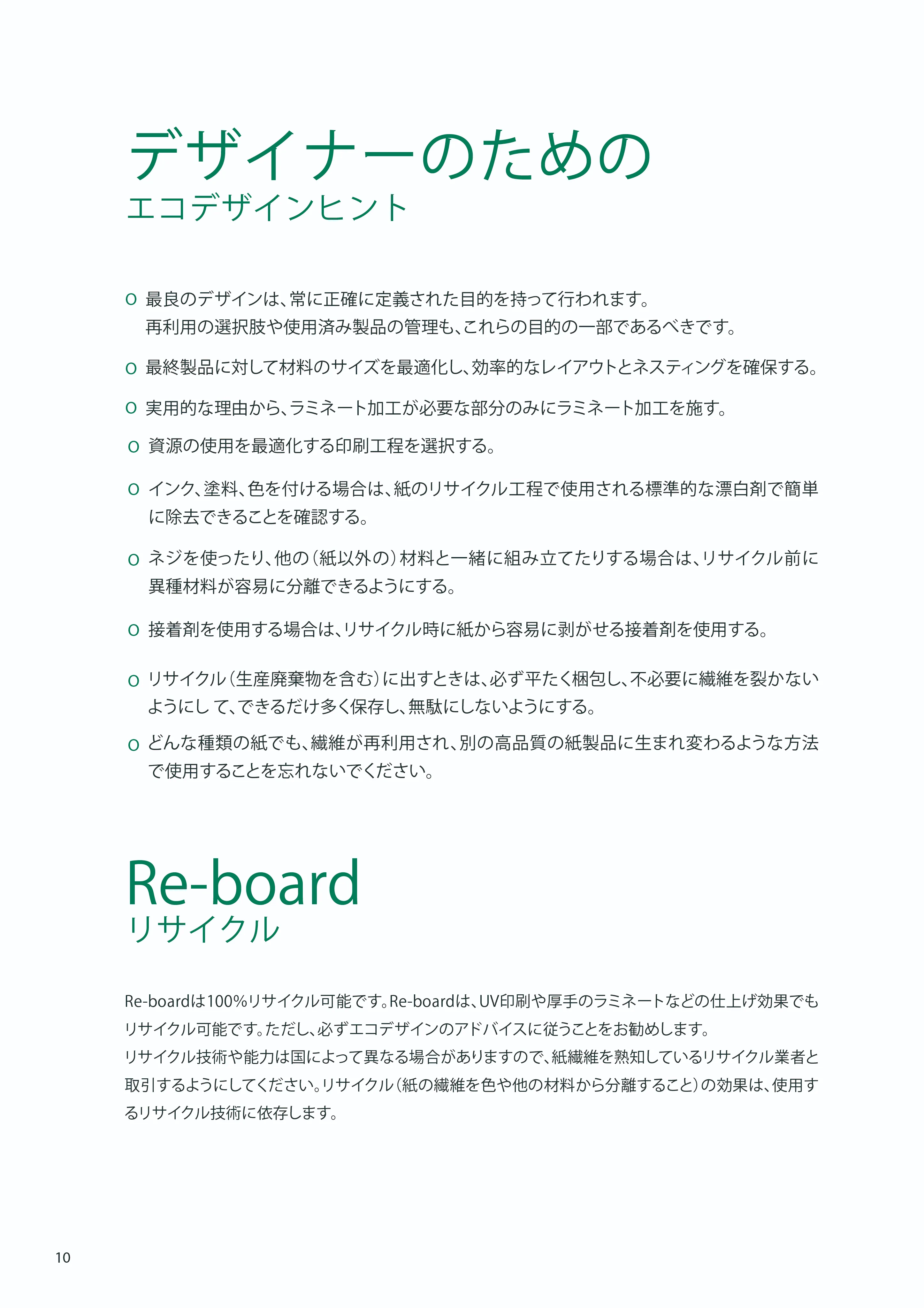 デザイナーのための
エコデザインヒント

o 最良のデザインは、常に正確に定義された目的を持って行われます。
再利用の選択肢や使用済み製品の管理も、これらの目的の一部であるべきです。

o 最終製品に対して材料のサイズを最適化し、効率的なレイアウトとネスティングを確保する。

o 実用的な理由から、ラミネート加工が必要な部分のみにラミネート加工を施す。

o 資源の使用を最適化する印刷工程を選択する。

o インク、塗料、色を付ける場合は、紙のリサイクル工程で使用される標準的な漂白剤で簡単に除去できることを確認する。

o ネジを使ったり、他の（紙以外の）材料と一緒に組み立てたりする場合は、リサイクル前に異種材料が容易に分離できるようにする。

o 接着剤を使用する場合は、リサイクル時に紙から容易に剥がせる接着剤を使用する。

o リサイクル（生産廃棄物を含む）に出すときは、必ず平たく梱包し、不必要に繊維を裂かないようにし て、できるだけ多く保存し、無駄にしないようにする。

o どんな種類の紙でも、繊維が再利用され、別の高品質の紙製品に生まれ変わるような方法で使用することを忘れないでください。

Re-board
リサイクル

Re-boardは100%リサイクル可能です。Re-boardは、UV印刷や厚手のラミネートなどの仕上げ効果でもリサイクル可能です。ただし、必ずエコデザインのアドバイスに従うことをお勧めします。
リサイクル技術や能力は国によって異なる場合がありますので、紙繊維を熟知しているリサイクル業者と取引するようにしてください。リサイクル（紙の繊維を色や他の材料から分離すること）の効果は、使用するリサイクル技術に依存します。

10